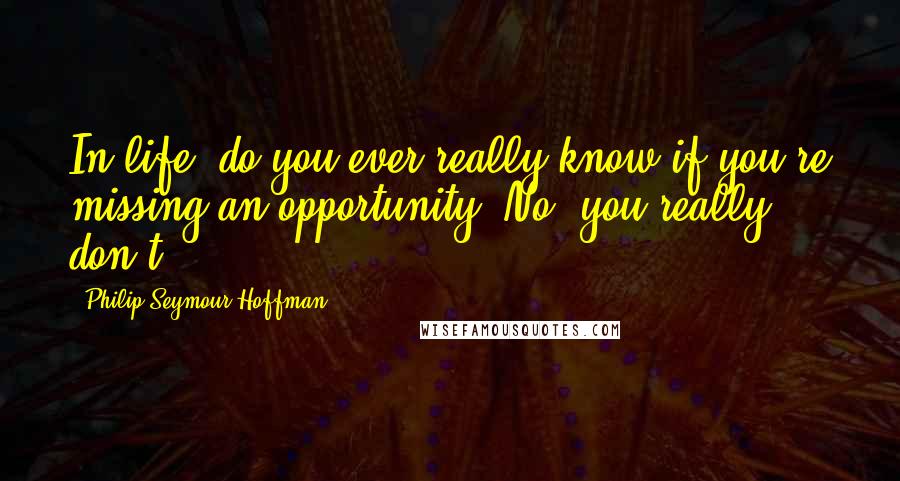 In life, do you ever really know if you're missing an opportunity? No, you really don't.

Philip Seymour Hoffman

WISEFAMOUSQUOTES.COM